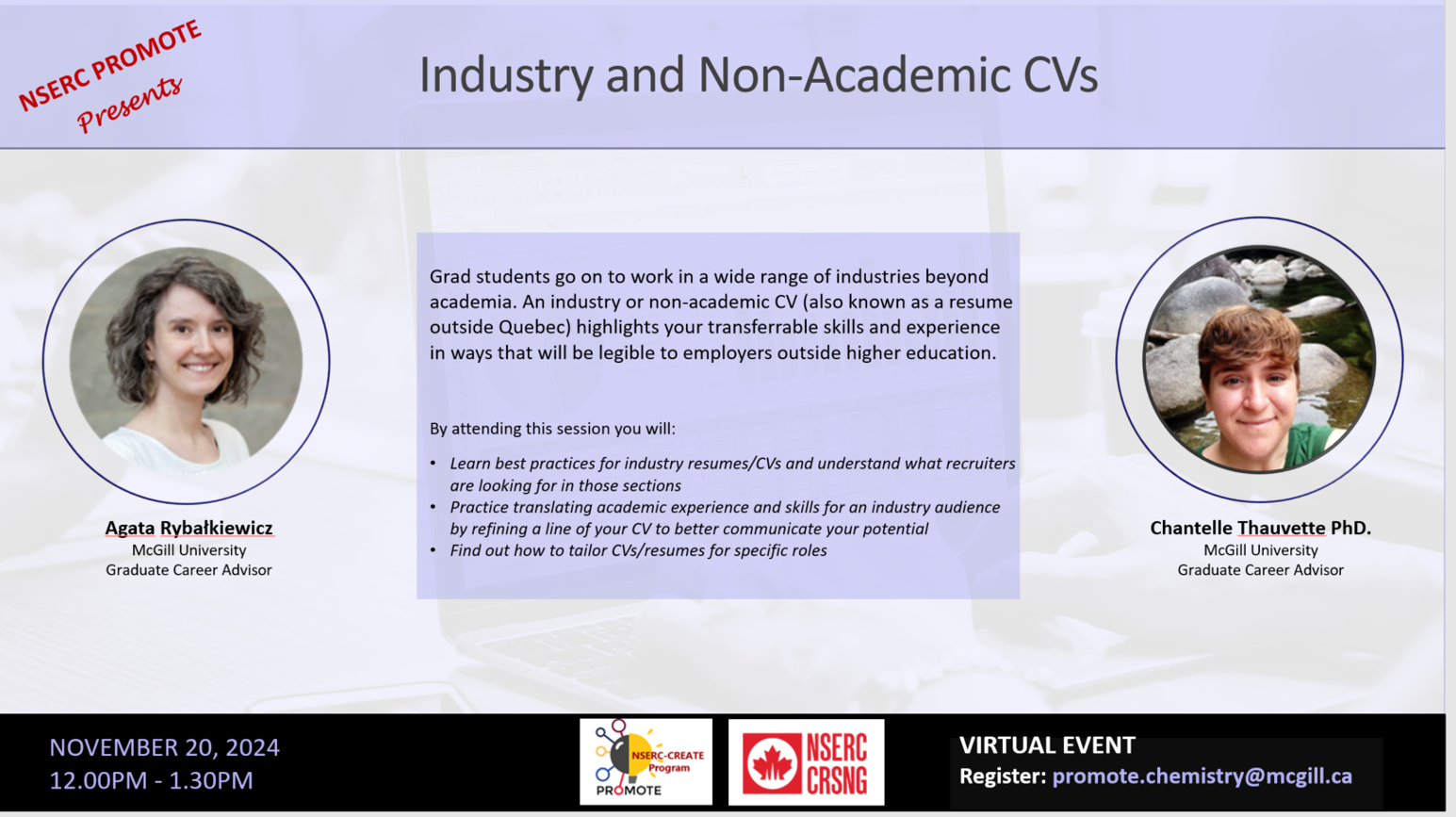 NSERC PROMOTE
Presents

Industry and Non-Academic CVs

Agata Rybałkiewicz
McGill University
Graduate Career Advisor

Grad students go on to work in a wide range of industries beyond academia. An industry or non-academic CV (also known as a resume outside Quebec) highlights your transferrable skills and experience in ways that will be legible to employers outside higher education.

By attending this session you will:

• Learn best practices for industry resumes/CVs and understand what recruiters are looking for in those sections
• Practice translating academic experience and skills for an industry audience by refining a line of your CV to better communicate your potential
• Find out how to tailor CVs/resumes for specific roles

Chantelle Thauvette PhD.
McGill University
Graduate Career Advisor

NOVEMBER 20, 2024
12.00PM - 1.30PM

NSERC-CREATE Program
PROMOTE

NSERC
CRSNG

VIRTUAL EVENT
Register: promote.chemistry@mcgill.ca